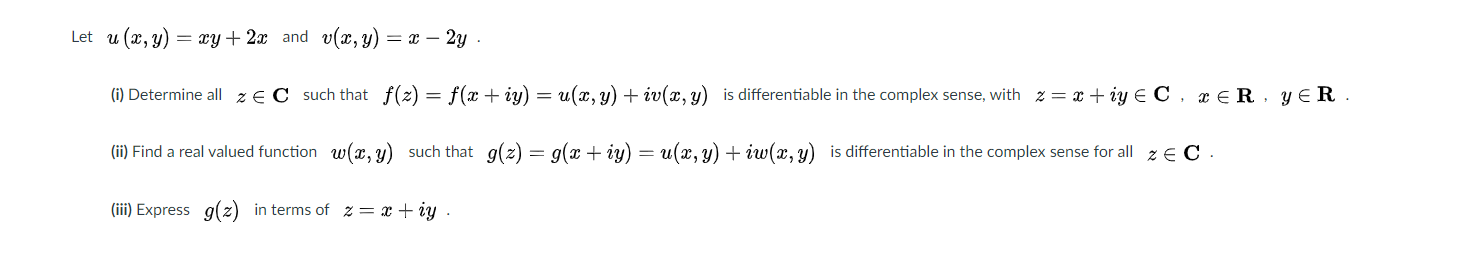 Let $u(x, y) = xy + 2x$ and $v(x, y) = x - 2y$ .

(i) Determine all $z \in \mathbf{C}$ such that $f(z) = f(x + iy) = u(x, y) + iv(x, y)$ is differentiable in the complex sense, with $z = x + iy \in \mathbf{C}$ , $x \in \mathbf{R}$ , $y \in \mathbf{R}$ .

(ii) Find a real valued function $w(x, y)$ such that $g(z) = g(x + iy) = u(x, y) + iw(x, y)$ is differentiable in the complex sense for all $z \in \mathbf{C}$ .

(iii) Express $g(z)$ in terms of $z = x + iy$ .